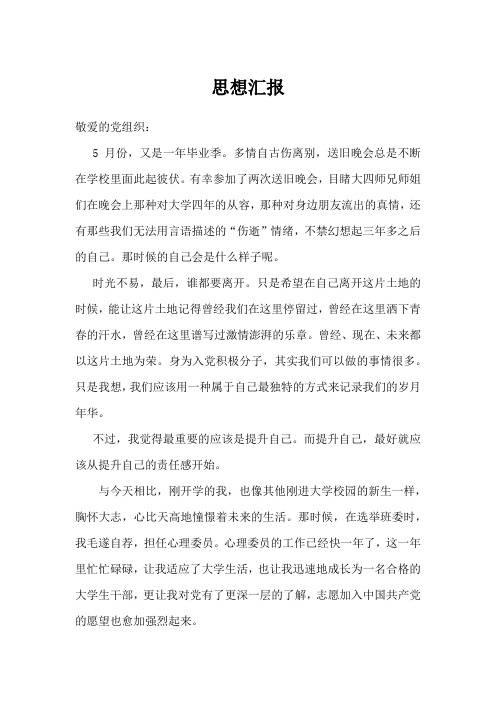 思想汇报

敬爱的党组织：

5 月份，又是一年毕业季。多情自古伤离别，送旧晚会总是不断在学校里面此起彼伏。有幸参加了两次送旧晚会，目睹大四师兄师姐们在晚会上那种对大学四年的从容，那种对身边朋友流出的真情，还有那些我们无法用言语描述的“伤逝”情绪，不禁幻想起三年多之后的自己。那时候的自己会是什么样子呢。

时光不易，最后，谁都要离开。只是希望在自己离开这片土地的时候，能让这片土地记得曾经我们在这里停留过，曾经在这里洒下青春的汗水，曾经在这里谱写过激情澎湃的乐章。曾经、现在、未来都以这片土地为荣。身为入党积极分子，其实我们可以做的事情很多。只是我想，我们应该用一种属于自己最独特的方式来记录我们的岁月年华。

不过，我觉得最重要的应该是提升自己。而提升自己，最好就应该从提升自己的责任感开始。

与今天相比，刚开学的我，也像其他刚进大学校园的新生一样，胸怀大志，心比天高地憧憬着未来的生活。那时候，在选举班委时，我毛遂自荐，担任心理委员。心理委员的工作已经快一年了，这一年里忙忙碌碌，让我适应了大学生活，也让我迅速地成长为一名合格的大学生干部，更让我对党有了更深一层的了解，志愿加入中国共产党的愿望也愈加强烈起来。